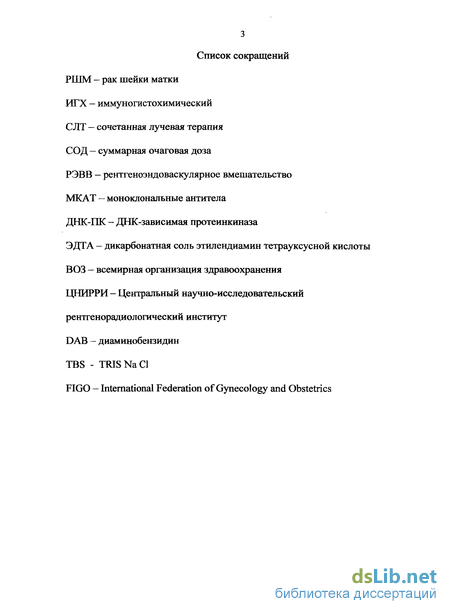 3

Список сокращений

РШМ – рак шейки матки

ИГХ – иммуногистохимический

СЛТ – сочетанная лучевая терапия

СОД – суммарная очаговая доза

РЭВВ – рентгеноэндоваскулярное вмешательство

МКАТ – моноклональные антитела

ДНК-ПК – ДНК-зависимая протеинкиназа

ЭДТА – дикарбонатная соль этилендиамин тетрауксусной кислоты

ВОЗ – всемирная организация здравоохранения

ЦНИРРИ – Центральный научно-исследовательский рентгенорадиологический институт

DAB – диаминобензидин

TBS - TRIS Na Cl

FIGO – International Federation of Gynecology and Obstetrics

dsLib.net
библиотека диссертаций